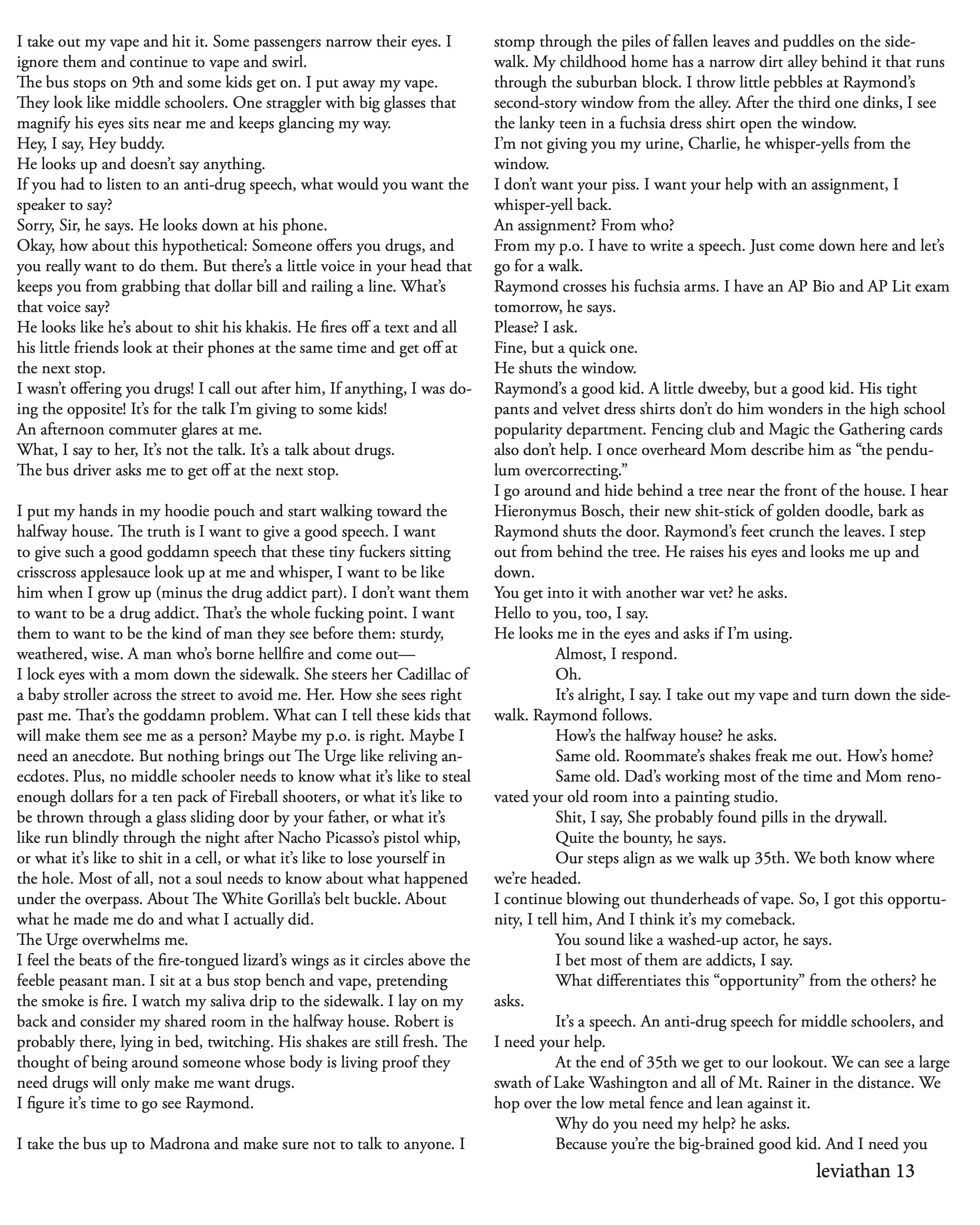 I take out my vape and hit it. Some passengers narrow their eyes. I ignore them and continue to vape and swirl.
The bus stops on 9th and some kids get on. I put away my vape. They look like middle schoolers. One straggler with big glasses that magnify his eyes sits near me and keeps glancing my way.
Hey, I say, Hey buddy.
He looks up and doesn't say anything.
If you had to listen to an anti-drug speech, what would you want the speaker to say?
Sorry, Sir, he says. He looks down at his phone.
Okay, how about this hypothetical: Someone offers you drugs, and you really want to do them. But there's a little voice in your head that keeps you from grabbing that dollar bill and railing a line. What's that voice say?
He looks like he's about to shit his khakis. He fires off a text and all his little friends look at their phones at the same time and get off at the next stop.
I wasn't offering you drugs! I call out after him, If anything, I was doing the opposite! It's for the talk I'm giving to some kids!
An afternoon commuter glares at me.
What, I say to her, It's not the talk. It's a talk about drugs.
The bus driver asks me to get off at the next stop.

I put my hands in my hoodie pouch and start walking toward the halfway house. The truth is I want to give a good speech. I want to give such a good goddamn speech that these tiny fuckers sitting crisscross applesauce look up at me and whisper, I want to be like him when I grow up (minus the drug addict part). I don't want them to want to be a drug addict. That's the whole fucking point. I want them to want to be the kind of man they see before them: sturdy, weathered, wise. A man who's borne hellfire and come out—
I lock eyes with a mom down the sidewalk. She steers her Cadillac of a baby stroller across the street to avoid me. Her. How she sees right past me. That's the goddamn problem. What can I tell these kids that will make them see me as a person? Maybe my p.o. is right. Maybe I need an anecdote. But nothing brings out The Urge like reliving anecdotes. Plus, no middle schooler needs to know what it's like to steal enough dollars for a ten pack of Fireball shooters, or what it's like to be thrown through a glass sliding door by your father, or what it's like run blindly through the night after Nacho Picasso's pistol whip, or what it's like to shit in a cell, or what it's like to lose yourself in the hole. Most of all, not a soul needs to know about what happened under the overpass. About The White Gorilla's belt buckle. About what he made me do and what I actually did.
The Urge overwhelms me.
I feel the beats of the fire-tongued lizard's wings as it circles above the feeble peasant man. I sit at a bus stop bench and vape, pretending the smoke is fire. I watch my saliva drip to the sidewalk. I lay on my back and consider my shared room in the halfway house. Robert is probably there, lying in bed, twitching. His shakes are still fresh. The thought of being around someone whose body is living proof they need drugs will only make me want drugs.
I figure it's time to go see Raymond.

I take the bus up to Madrona and make sure not to talk to anyone. I stomp through the piles of fallen leaves and puddles on the sidewalk. My childhood home has a narrow dirt alley behind it that runs through the suburban block. I throw little pebbles at Raymond's second-story window from the alley. After the third one dinks, I see the lanky teen in a fuchsia dress shirt open the window.
I'm not giving you my urine, Charlie, he whisper-yells from the window.
I don't want your piss. I want your help with an assignment, I whisper-yell back.
An assignment? From who?
From my p.o. I have to write a speech. Just come down here and let's go for a walk.
Raymond crosses his fuchsia arms. I have an AP Bio and AP Lit exam tomorrow, he says.
Please? I ask.
Fine, but a quick one.
He shuts the window.
Raymond's a good kid. A little dweeby, but a good kid. His tight pants and velvet dress shirts don't do him wonders in the high school popularity department. Fencing club and Magic the Gathering cards also don't help. I once overheard Mom describe him as "the pendulum overcorrecting."
I go around and hide behind a tree near the front of the house. I hear Hieronymus Bosch, their new shit-stick of golden doodle, bark as Raymond shuts the door. Raymond's feet crunch the leaves. I step out from behind the tree. He raises his eyes and looks me up and down.
You get into it with another war vet? he asks.
Hello to you, too, I say.
He looks me in the eyes and asks if I'm using.
Almost, I respond.
Oh.
It's alright, I say. I take out my vape and turn down the sidewalk. Raymond follows.
How's the halfway house? he asks.
Same old. Roommate's shakes freak me out. How's home?
Same old. Dad's working most of the time and Mom renovated your old room into a painting studio.
Shit, I say, She probably found pills in the drywall.
Quite the bounty, he says.
Our steps align as we walk up 35th. We both know where we're headed.
I continue blowing out thunderheads of vape. So, I got this opportunity, I tell him, And I think it's my comeback.
You sound like a washed-up actor, he says.
I bet most of them are addicts, I say.
What differentiates this "opportunity" from the others? he asks.
It's a speech. An anti-drug speech for middle schoolers, and I need your help.
At the end of 35th we get to our lookout. We can see a large swath of Lake Washington and all of Mt. Rainer in the distance. We hop over the low metal fence and lean against it.
Why do you need my help? he asks.
Because you're the big-brained good kid. And I need you

leviathan 13